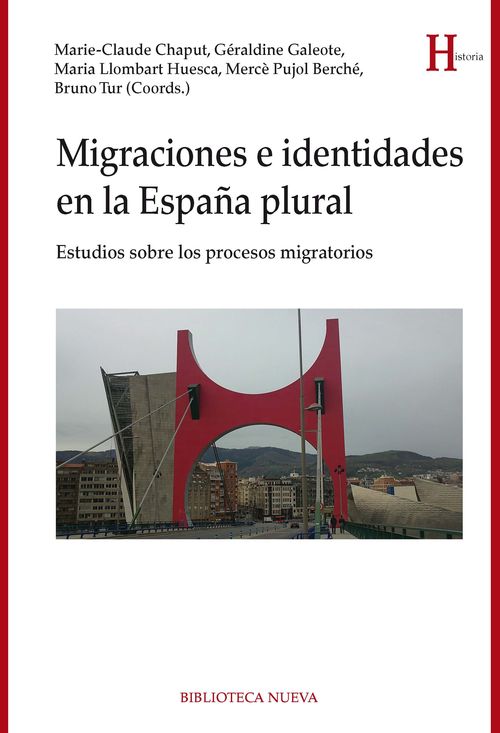 Marie-Claude Chaput, Géraldine Galeote,
Maria Llombart Huesca, Mercè Pujol Berché,
Bruno Tur (Coords.)

Historia

Migraciones e identidades en la España plural

Estudios sobre los procesos migratorios

BIBLIOTECA NUEVA